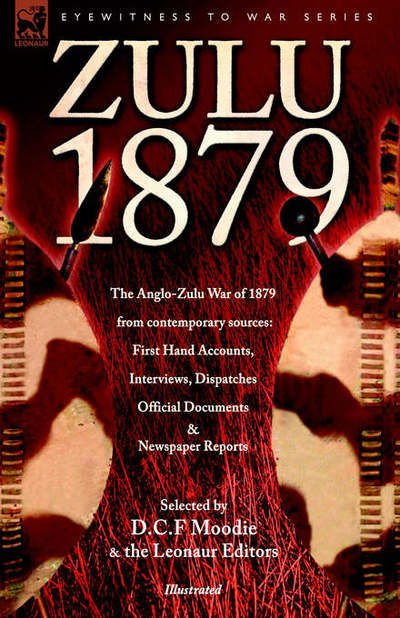 LEONAUR

EYEWITNESS TO WAR SERIES

ZULU
1879

The Anglo-Zulu War of 1879
from contemporary sources:
First Hand Accounts,
Interviews, Dispatches
Official Documents
&
Newspaper Reports

Selected by
D.C.F Moodie
& the Leonaur Editors

Illustrated